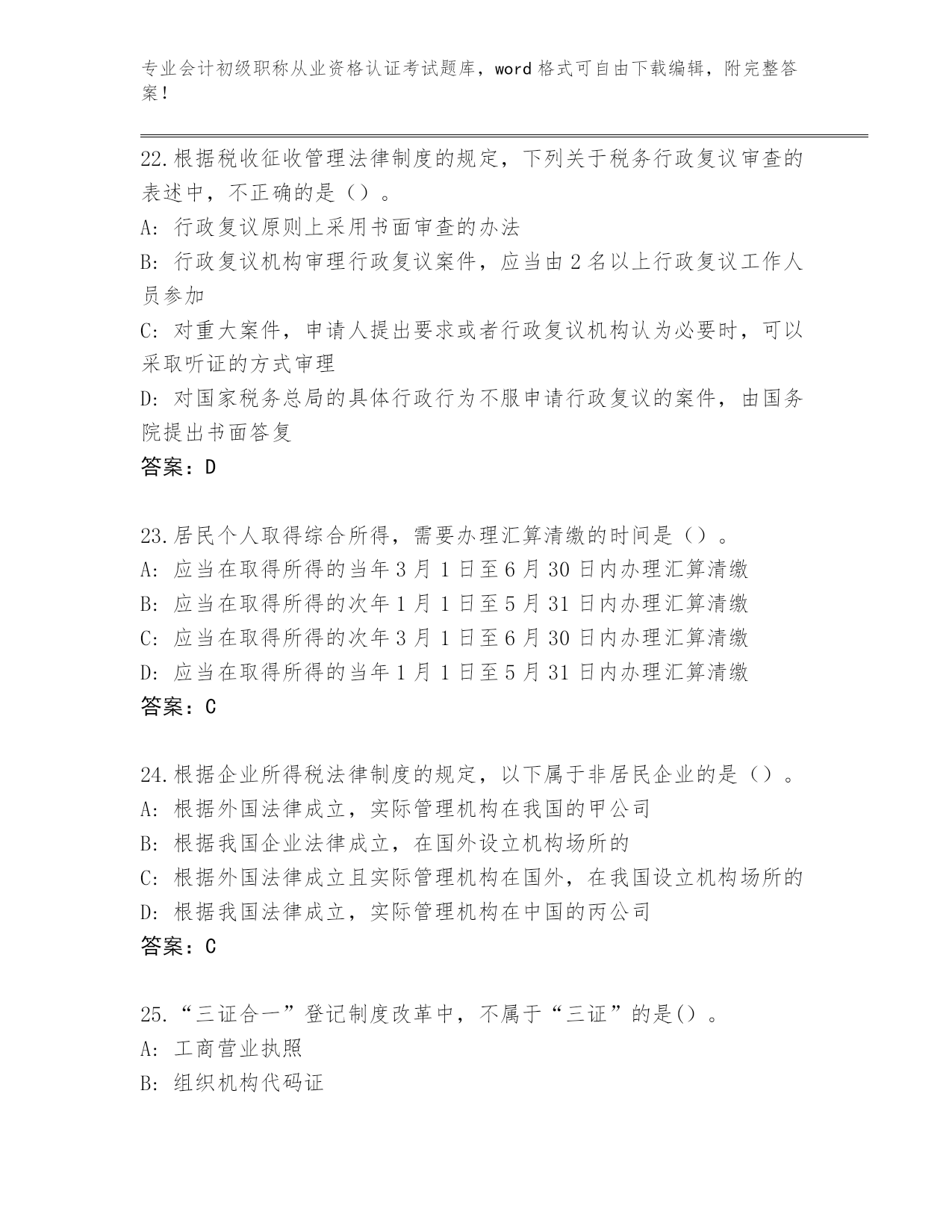 专业会计初级职称从业资格认证考试题库，word 格式可自由下载编辑，附完整答案！

22.根据税收征收管理法律制度的规定，下列关于税务行政复议审查的表述中，不正确的是（）。
A: 行政复议原则上采用书面审查的办法
B: 行政复议机构审理行政复议案件，应当由 2 名以上行政复议工作人员参加
C: 对重大案件，申请人提出要求或者行政复议机构认为必要时，可以采取听证的方式审理
D: 对国家税务总局的具体行政行为不服申请行政复议的案件，由国务院提出书面答复
答案：D

23.居民个人取得综合所得，需要办理汇算清缴的时间是（）。
A: 应当在取得所得的当年 3 月 1 日至 6 月 30 日内办理汇算清缴
B: 应当在取得所得的次年 1 月 1 日至 5 月 31 日内办理汇算清缴
C: 应当在取得所得的次年 3 月 1 日至 6 月 30 日内办理汇算清缴
D: 应当在取得所得的当年 1 月 1 日至 5 月 31 日内办理汇算清缴
答案：C

24.根据企业所得税法律制度的规定，以下属于非居民企业的是（）。
A: 根据外国法律成立，实际管理机构在我国的甲公司
B: 根据我国企业法律成立，在国外设立机构场所的
C: 根据外国法律成立且实际管理机构在国外，在我国设立机构场所的
D: 根据我国法律成立，实际管理机构在中国的丙公司
答案：C

25.“三证合一”登记制度改革中，不属于“三证”的是()。
A: 工商营业执照
B: 组织机构代码证